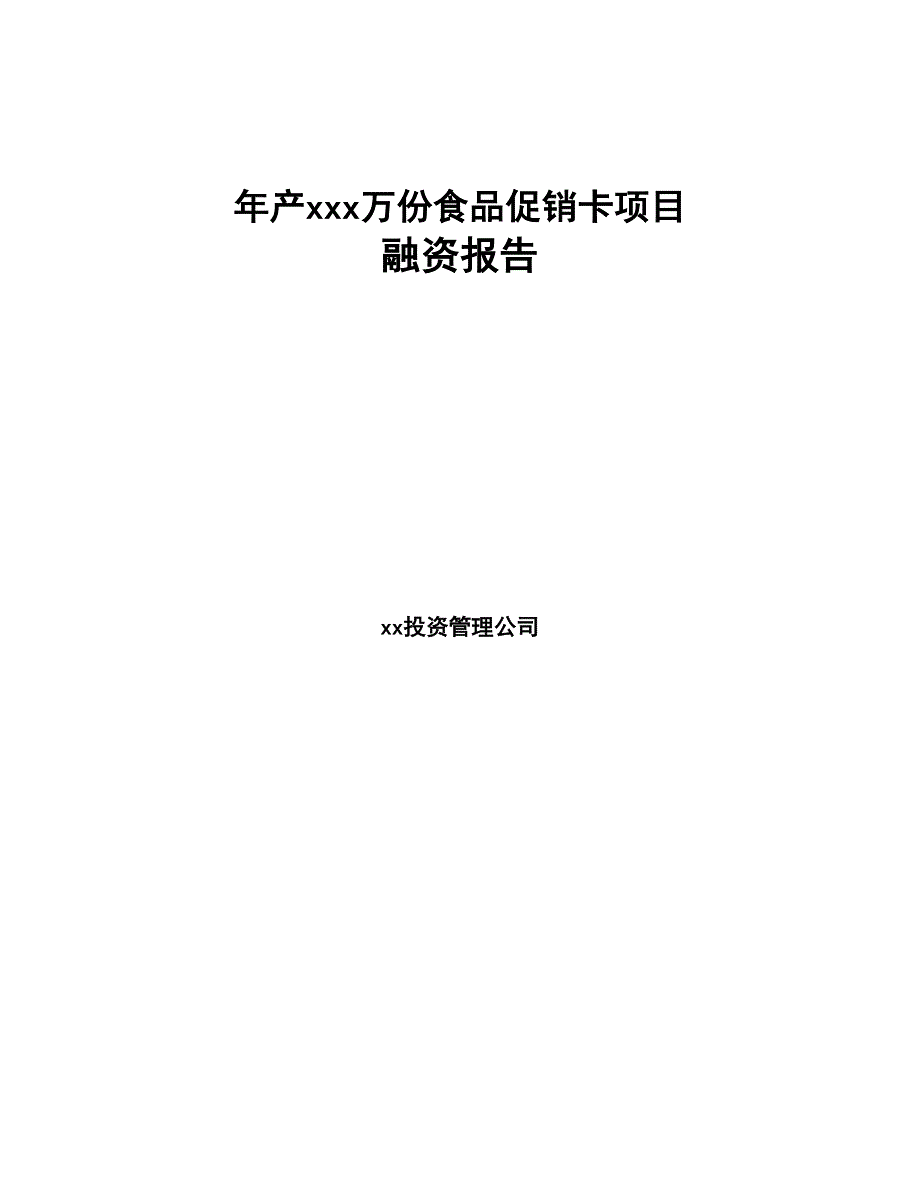 年产xxx万份食品促销卡项目
融资报告

xx投资管理公司